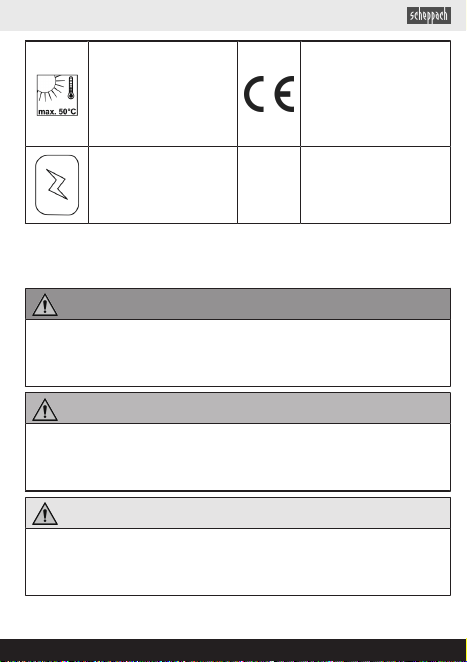 scheppach

max. 50°C

CE